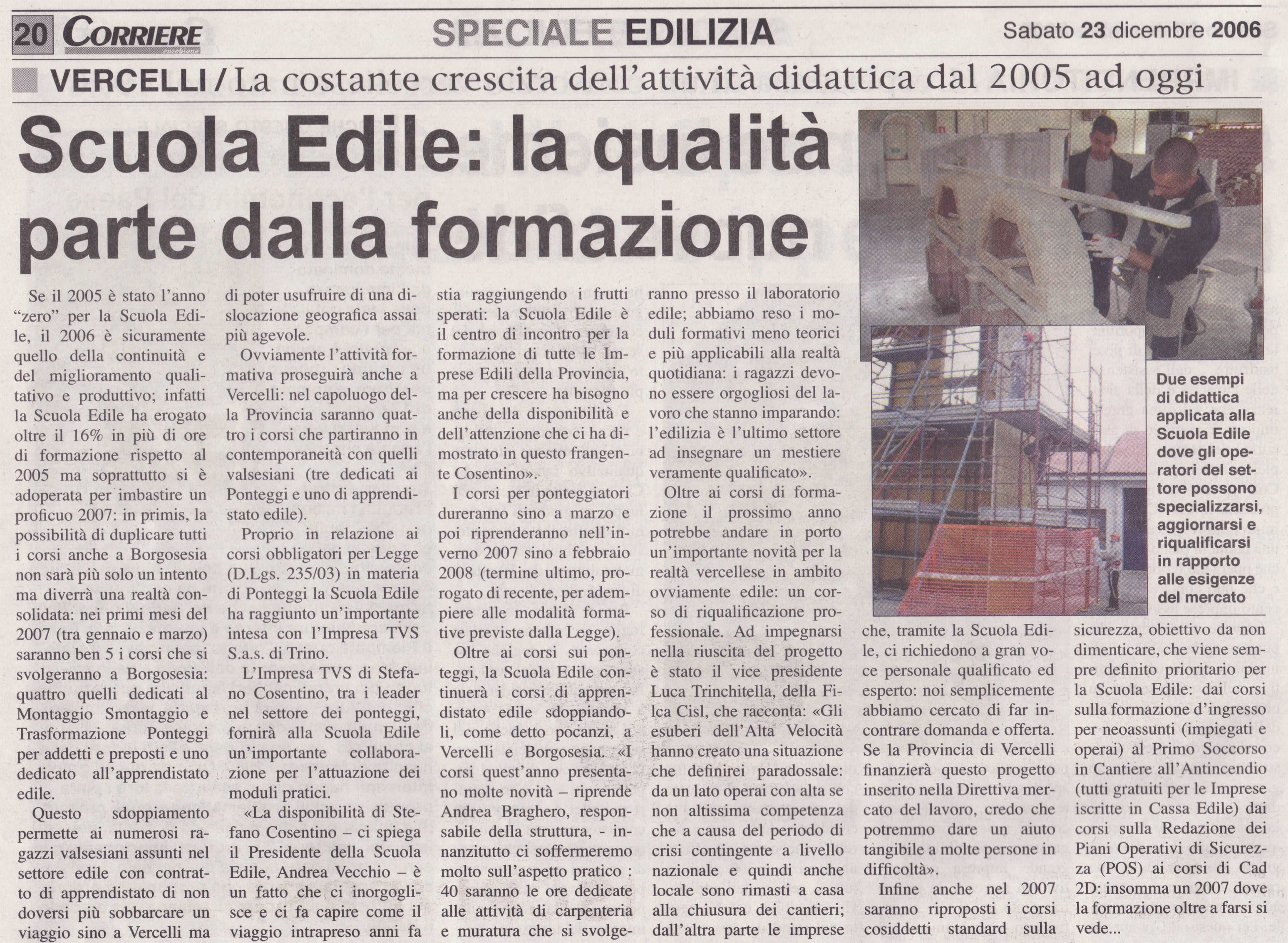 20 CORRIERE eusebiano

SPECIALE EDILIZIA

Sabato 23 dicembre 2006

VERCELLI / La costante crescita dell'attività didattica dal 2005 ad oggi

Scuola Edile: la qualità parte dalla formazione

Se il 2005 è stato l'anno "zero" per la Scuola Edile, il 2006 è sicuramente quello della continuità e del miglioramento qualitativo e produttivo; infatti la Scuola Edile ha erogato oltre il 16% in più di ore di formazione rispetto al 2005 ma soprattutto si è adoperata per imbastire un proficuo 2007: in primis, la possibilità di duplicare tutti i corsi anche a Borgosesia non sarà più solo un intento ma diverrà una realtà consolidata: nei primi mesi del 2007 (tra gennaio e marzo) saranno ben 5 i corsi che si svolgeranno a Borgosesia: quattro quelli dedicati al Montaggio Smontaggio e Trasformazione Ponteggi per addetti e preposti e uno dedicato all'apprendistato edile.

Questo sdoppiamento permette ai numerosi ragazzi valsesiani assunti nel settore edile con contratto di apprendistato di non doversi più sobbarcare un viaggio sino a Vercelli ma di poter usufruire di una dislocazione geografica assai più agevole.

Ovviamente l'attività formativa proseguirà anche a Vercelli: nel capoluogo della Provincia saranno quattro i corsi che partiranno in contemporaneità con quelli valsesiani (tre dedicati ai Ponteggi e uno di apprendistato edile).

Proprio in relazione ai corsi obbligatori per Legge (D.Lgs. 235/03) in materia di Ponteggi la Scuola Edile ha raggiunto un'importante intesa con l'Impresa TVS S.a.s. di Trino.

L'Impresa TVS di Stefano Cosentino, tra i leader nel settore dei ponteggi, fornirà alla Scuola Edile un'importante collaborazione per l'attuazione dei moduli pratici.

«La disponibilità di Stefano Cosentino – ci spiega il Presidente della Scuola Edile, Andrea Vecchio – è un fatto che ci inorgoglisce e ci fa capire come il viaggio intrapreso anni fa stia raggiungendo i frutti sperati: la Scuola Edile è il centro di incontro per la formazione di tutte le Imprese Edili della Provincia, ma per crescere ha bisogno anche della disponibilità e dell'attenzione che ci ha dimostrato in questo frangente Cosentino».

I corsi per ponteggiatori dureranno sino a marzo e poi riprenderanno nell'inverno 2007 sino a febbraio 2008 (termine ultimo, prorogato di recente, per adempiere alle modalità formative previste dalla Legge).

Oltre ai corsi sui ponteggi, la Scuola Edile continuerà i corsi di apprendistato edile sdoppiandoli, come detto pocanzi, a Vercelli e Borgosesia. «I corsi quest'anno presentano molte novità – riprende Andrea Braghero, responsabile della struttura, - innanzitutto ci soffermeremo molto sull'aspetto pratico : 40 saranno le ore dedicate alle attività di carpenteria e muratura che si svolgeranno presso il laboratorio edile; abbiamo reso i moduli formativi meno teorici e più applicabili alla realtà quotidiana: i ragazzi devono essere orgogliosi del lavoro che stanno imparando: l'edilizia è l'ultimo settore ad insegnare un mestiere veramente qualificato».

Oltre ai corsi di formazione il prossimo anno potrebbe andare in porto un'importante novità per la realtà vercellese in ambito ovviamente edile: un corso di riqualificazione professionale. Ad impegnarsi nella riuscita del progetto è stato il vice presidente Luca Trinchitella, della Filca Cisl, che racconta: «Gli esuberi dell'Alta Velocità hanno creato una situazione che definirei paradossale: da un lato operai con alta se non altissima competenza che a causa del periodo di crisi contingente a livello nazionale e quindi anche locale sono rimasti a casa alla chiusura dei cantieri; dall'altra parte le imprese che, tramite la Scuola Edile, ci richiedono a gran voce personale qualificato ed esperto: noi semplicemente abbiamo cercato di far incontrare domanda e offerta. Se la Provincia di Vercelli finanzierà questo progetto inserito nella Direttiva mercato del lavoro, credo che potremmo dare un aiuto tangibile a molte persone in difficoltà».

Infine anche nel 2007 saranno riproposti i corsi cosiddetti standard sulla sicurezza, obiettivo da non dimenticare, che viene sempre definito prioritario per la Scuola Edile: dai corsi sulla formazione d'ingresso per neoassunti (impiegati e operai) al Primo Soccorso in Cantiere all'Antincendio (tutti gratuiti per le Imprese iscritte in Cassa Edile) dai corsi sulla Redazione dei Piani Operativi di Sicurezza (POS) ai corsi di Cad 2D: insomma un 2007 dove la formazione oltre a farsi si vede...

Due esempi di didattica applicata alla Scuola Edile dove gli operatori del settore possono specializzarsi, aggiornarsi e riqualificarsi in rapporto alle esigenze del mercato